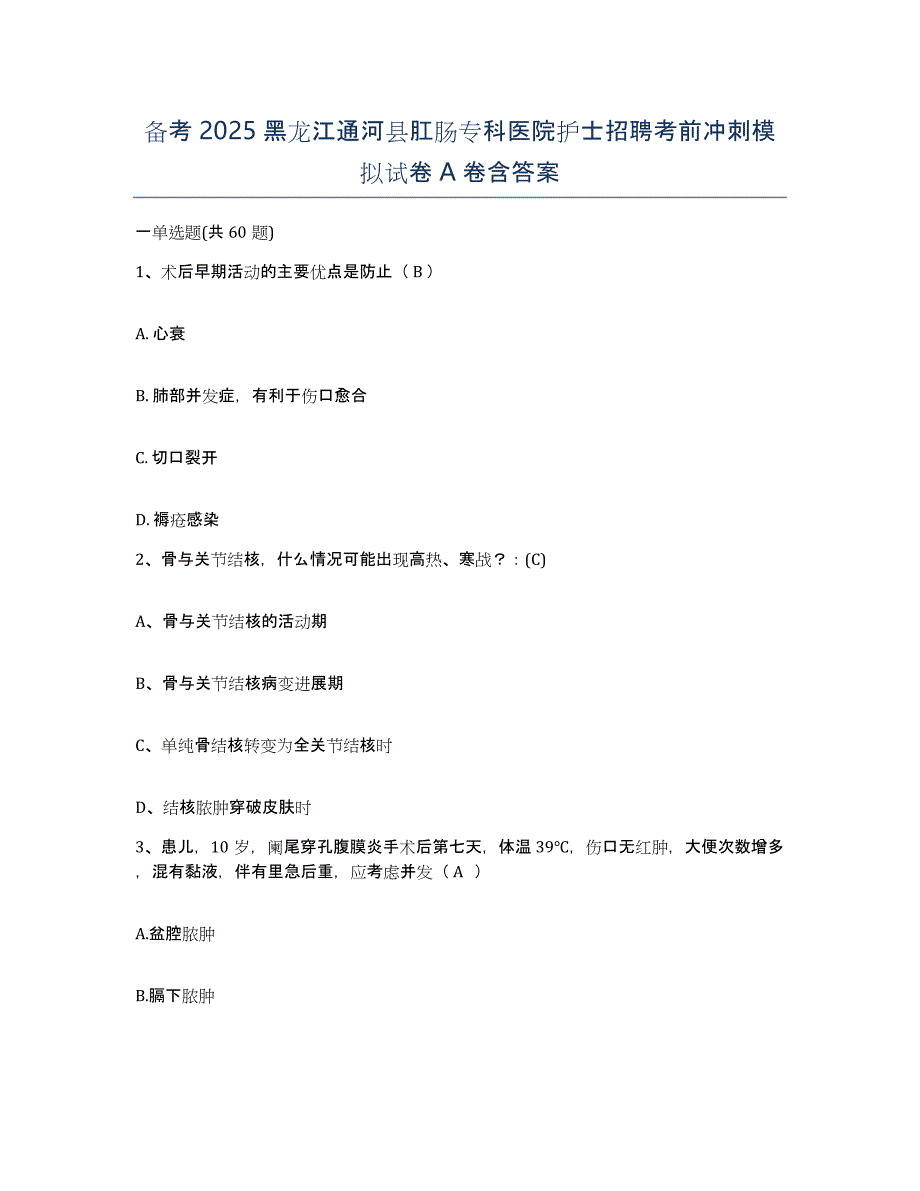 备考 2025 黑龙江通河县肛肠专科医院护士招聘考前冲刺模拟试卷 A 卷含答案

一单选题(共 60 题)

1、术后早期活动的主要优点是防止（ B ）

A. 心衰

B. 肺部并发症，有利于伤口愈合

C. 切口裂开

D. 褥疮感染

2、骨与关节结核，什么情况可能出现高热、寒战？：(C)

A、骨与关节结核的活动期

B、骨与关节结核病变进展期

C、单纯骨结核转变为全关节结核时

D、结核脓肿穿破皮肤时

3、患儿，10 岁，阑尾穿孔腹膜炎手术后第七天，体温 39℃，伤口无红肿，大便次数增多，混有黏液，伴有里急后重，应考虑并发（ A ）

A.盆腔脓肿

B.膈下脓肿